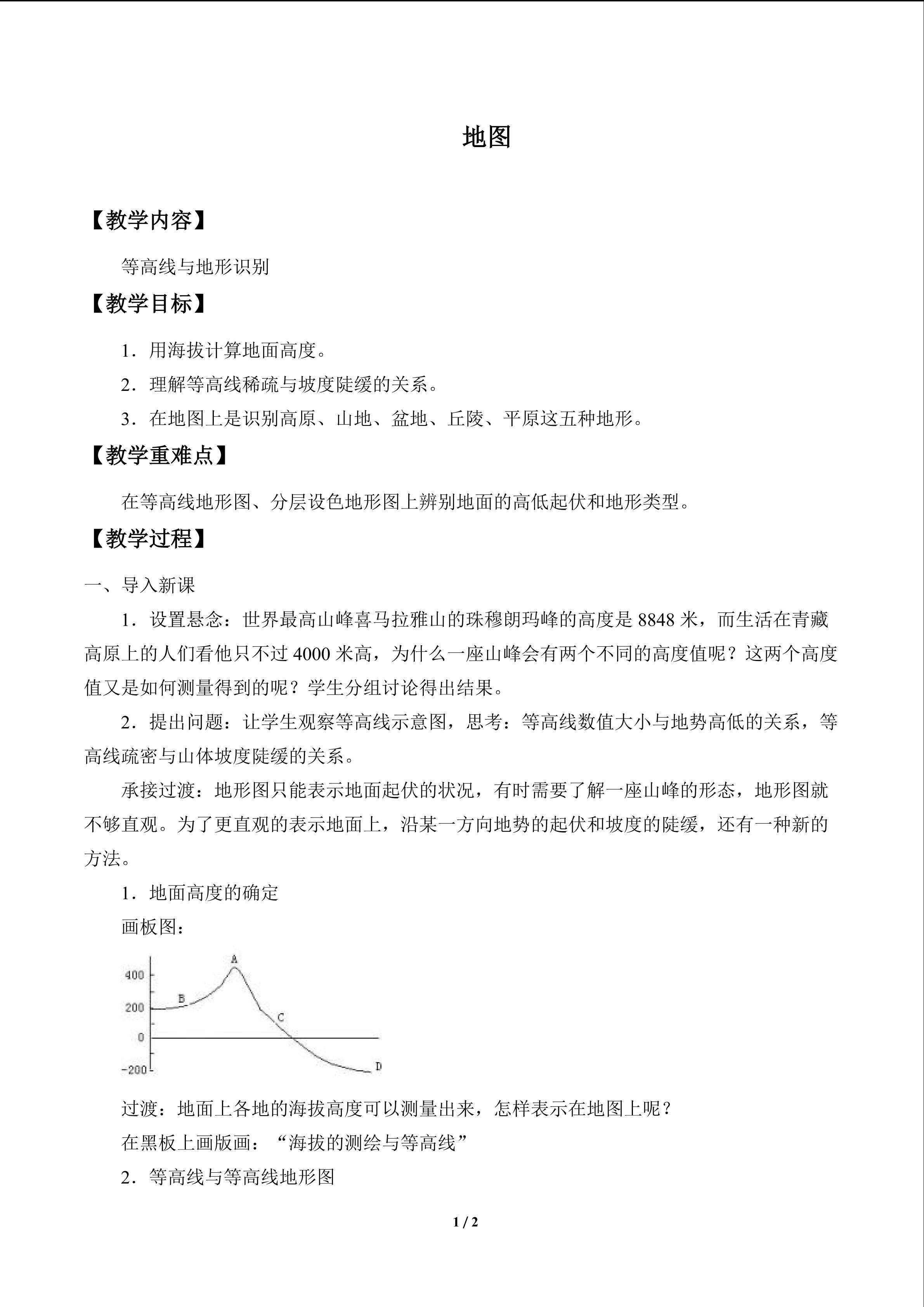 地图

【教学内容】

等高线与地形识别

【教学目标】

1．用海拔计算地面高度。

2．理解等高线稀疏与坡度陡缓的关系。

3．在地图上是识别高原、山地、盆地、丘陵、平原这五种地形。

【教学重难点】

在等高线地形图、分层设色地形图上辨别地面的高低起伏和地形类型。

【教学过程】

一、导入新课

1．设置悬念：世界最高山峰喜马拉雅山的珠穆朗玛峰的高度是8848米，而生活在青藏高原上的人们看他只不过4000米高，为什么一座山峰会有两个不同的高度值呢？这两个高度值又是如何测量得到的呢？学生分组讨论得出结果。

2．提出问题：让学生观察等高线示意图，思考：等高线数值大小与地势高低的关系，等高线疏密与山体坡度陡缓的关系。

承接过渡：地形图只能表示地面起伏的状况，有时需要了解一座山峰的形态，地形图就不够直观。为了更直观的表示地面上，沿某一方向地势的起伏和坡度的陡缓，还有一种新的方法。

1．地面高度的确定

画板图：

400
200
0
-200
A
B
C
D

过渡：地面上各地的海拔高度可以测量出来，怎样表示在地图上呢？

在黑板上画版画：“海拔的测绘与等高线”

2．等高线与等高线地形图

1 / 2